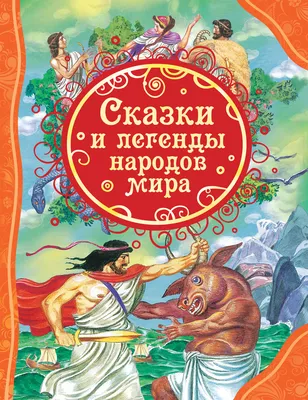 Сказки
и легенды
народов
мира